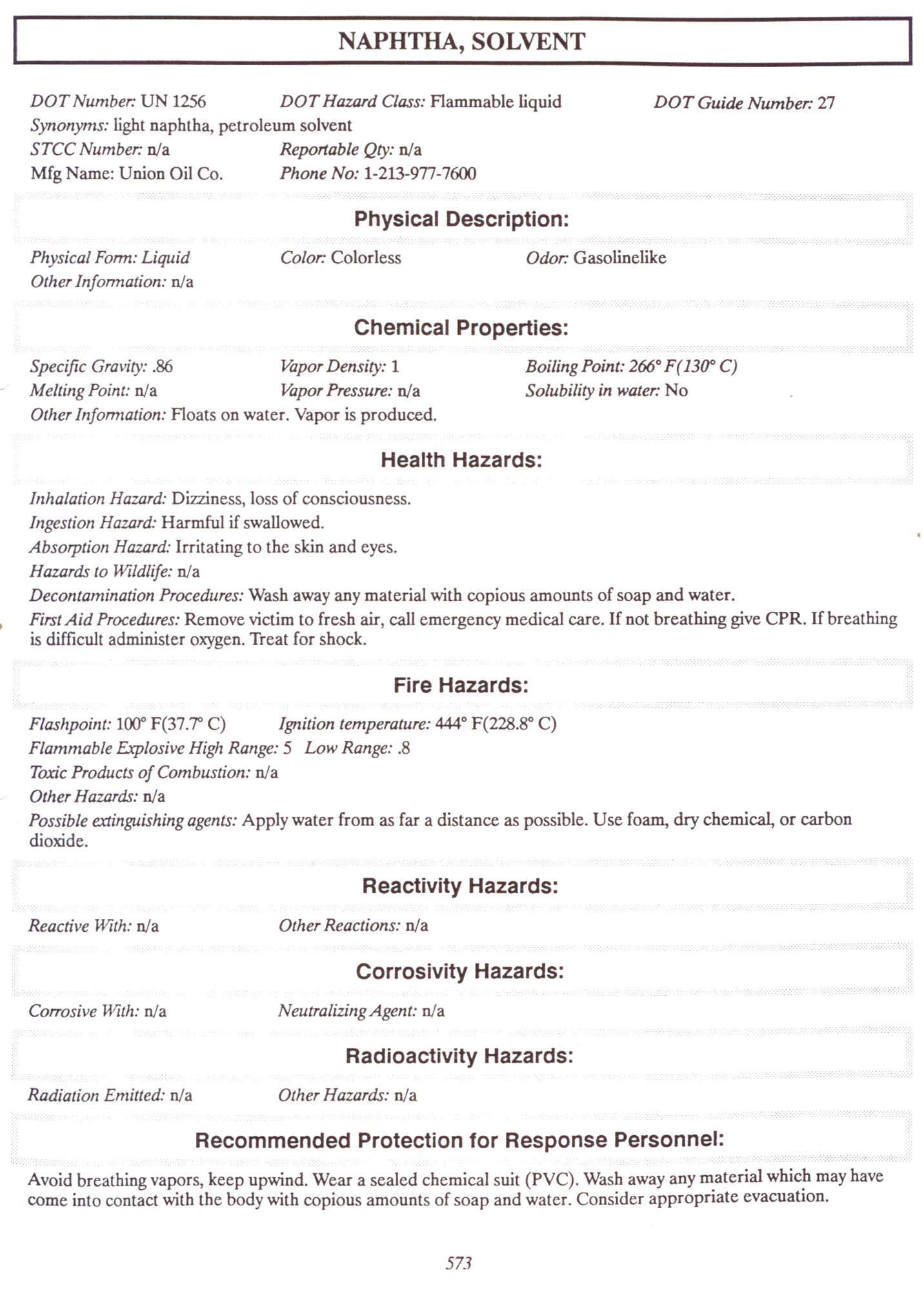 NAPHTHA, SOLVENT

DOT Number: UN 1256 DOT Hazard Class: Flammable liquid DOT Guide Number: 27
Synonyms: light naphtha, petroleum solvent
STCC Number: n/a Reportable Qty: n/a
Mfg Name: Union Oil Co. Phone No: 1-213-977-7600

Physical Description:

Physical Form: Liquid Color: Colorless Odor: Gasolinelike
Other Information: n/a

Chemical Properties:

Specific Gravity: .86 Vapor Density: 1 Boiling Point: 266° F(130° C)
Melting Point: n/a Vapor Pressure: n/a Solubility in water: No
Other Information: Floats on water. Vapor is produced.

Health Hazards:

Inhalation Hazard: Dizziness, loss of consciousness.
Ingestion Hazard: Harmful if swallowed.
Absorption Hazard: Irritating to the skin and eyes.
Hazards to Wildlife: n/a
Decontamination Procedures: Wash away any material with copious amounts of soap and water.
First Aid Procedures: Remove victim to fresh air, call emergency medical care. If not breathing give CPR. If breathing is difficult administer oxygen. Treat for shock.

Fire Hazards:

Flashpoint: 100° F(37.7° C) Ignition temperature: 444° F(228.8° C)
Flammable Explosive High Range: 5 Low Range: .8
Toxic Products of Combustion: n/a
Other Hazards: n/a
Possible extinguishing agents: Apply water from as far a distance as possible. Use foam, dry chemical, or carbon dioxide.

Reactivity Hazards:

Reactive With: n/a Other Reactions: n/a

Corrosivity Hazards:

Corrosive With: n/a Neutralizing Agent: n/a

Radioactivity Hazards:

Radiation Emitted: n/a Other Hazards: n/a

Recommended Protection for Response Personnel:

Avoid breathing vapors, keep upwind. Wear a sealed chemical suit (PVC). Wash away any material which may have come into contact with the body with copious amounts of soap and water. Consider appropriate evacuation.

573